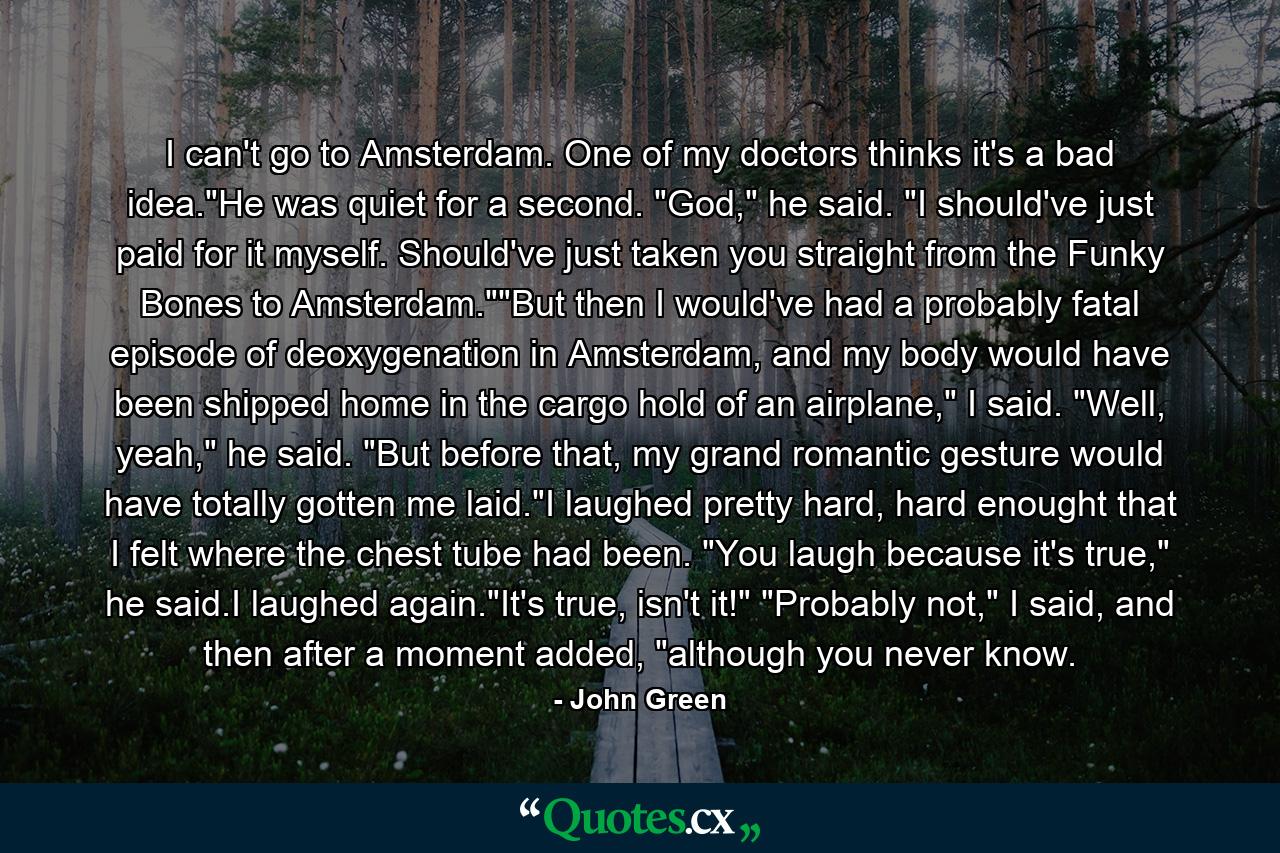 I can't go to Amsterdam. One of my doctors thinks it's a bad idea."He was quiet for a second. "God," he said. "I should've just paid for it myself. Should've just taken you straight from the Funky Bones to Amsterdam.""But then I would've had a probably fatal episode of deoxygenation in Amsterdam, and my body would have been shipped home in the cargo hold of an airplane," I said. "Well, yeah," he said. "But before that, my grand romantic gesture would have totally gotten me laid."I laughed pretty hard, hard enought that I felt where the chest tube had been. "You laugh because it's true," he said.I laughed again."It's true, isn't it!" "Probably not," I said, and then after a moment added, "although you never know.

- John Green

“Quotes.cx„